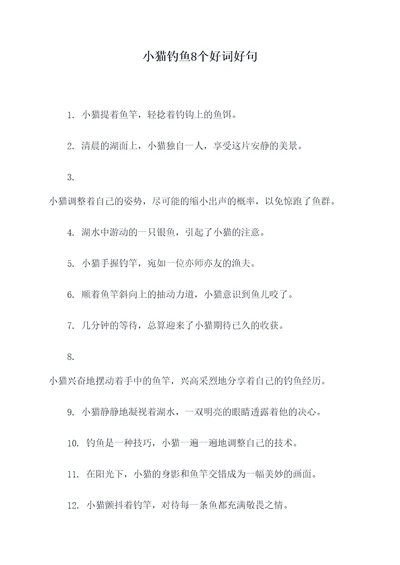 小猫钓鱼8个好词好句

1. 小猫提着鱼竿，轻捻着钓钩上的鱼饵。

2. 清晨的湖面上，小猫独自一人，享受这片安静的美景。

3.

小猫调整着自己的姿势，尽可能的缩小出声的概率，以免惊跑了鱼群。

4. 湖水中游动的一只银鱼，引起了小猫的注意。

5. 小猫手握钓竿，宛如一位亦师亦友的渔夫。

6. 顺着鱼竿斜向上的抽动力道，小猫意识到鱼儿咬了。

7. 几分钟的等待，总算迎来了小猫期待已久的收获。

8.

小猫兴奋地摆动着手中的鱼竿，兴高采烈地分享着自己的钓鱼经历。

9. 小猫静静地凝视着湖水，一双明亮的眼睛透露着他的决心。

10. 钓鱼是一种技巧，小猫一遍一遍地调整自己的技术。

11. 在阳光下，小猫的身影和鱼竿交错成为一幅美妙的画面。

12. 小猫颤抖着钓竿，对待每一条鱼都充满敬畏之情。